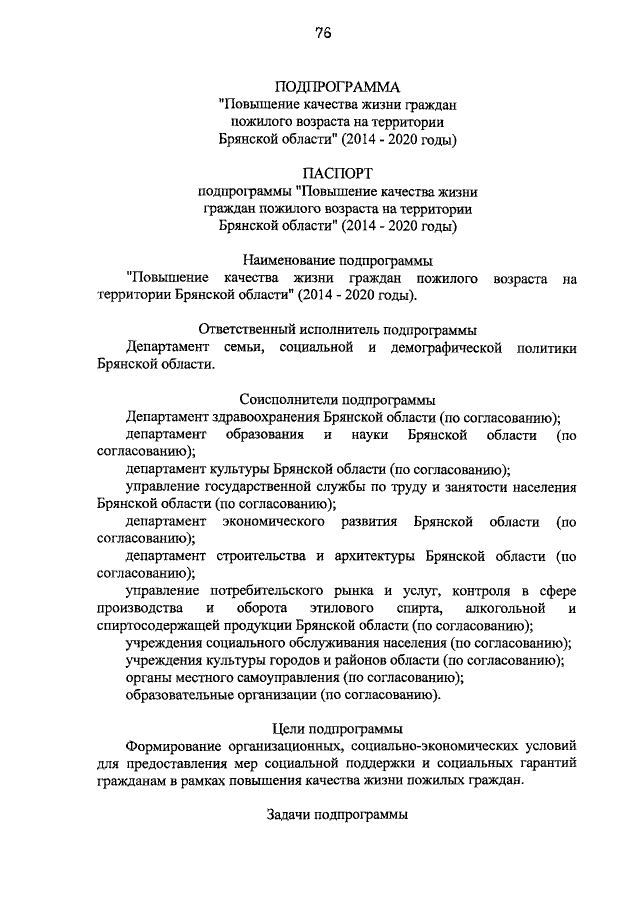 76

ПОДПРОГРАММА
"Повышение качества жизни граждан пожилого возраста на территории Брянской области" (2014 - 2020 годы)

ПАСПОРТ
подпрограммы "Повышение качества жизни граждан пожилого возраста на территории Брянской области" (2014 - 2020 годы)

Наименование подпрограммы
"Повышение качества жизни граждан пожилого возраста на территории Брянской области" (2014 - 2020 годы).

Ответственный исполнитель подпрограммы
Департамент семьи, социальной и демографической политики Брянской области.

Соисполнители подпрограммы
Департамент здравоохранения Брянской области (по согласованию);
департамент образования и науки Брянской области (по согласованию);
департамент культуры Брянской области (по согласованию);
управление государственной службы по труду и занятости населения Брянской области (по согласованию);
департамент экономического развития Брянской области (по согласованию);
департамент строительства и архитектуры Брянской области (по согласованию);
управление потребительского рынка и услуг, контроля в сфере производства и оборота этилового спирта, алкогольной и спиртосодержащей продукции Брянской области (по согласованию);
учреждения социального обслуживания населения (по согласованию);
учреждения культуры городов и районов области (по согласованию);
органы местного самоуправления (по согласованию);
образовательные организации (по согласованию).

Цели подпрограммы
Формирование организационных, социально-экономических условий для предоставления мер социальной поддержки и социальных гарантий гражданам в рамках повышения качества жизни пожилых граждан.

Задачи подпрограммы